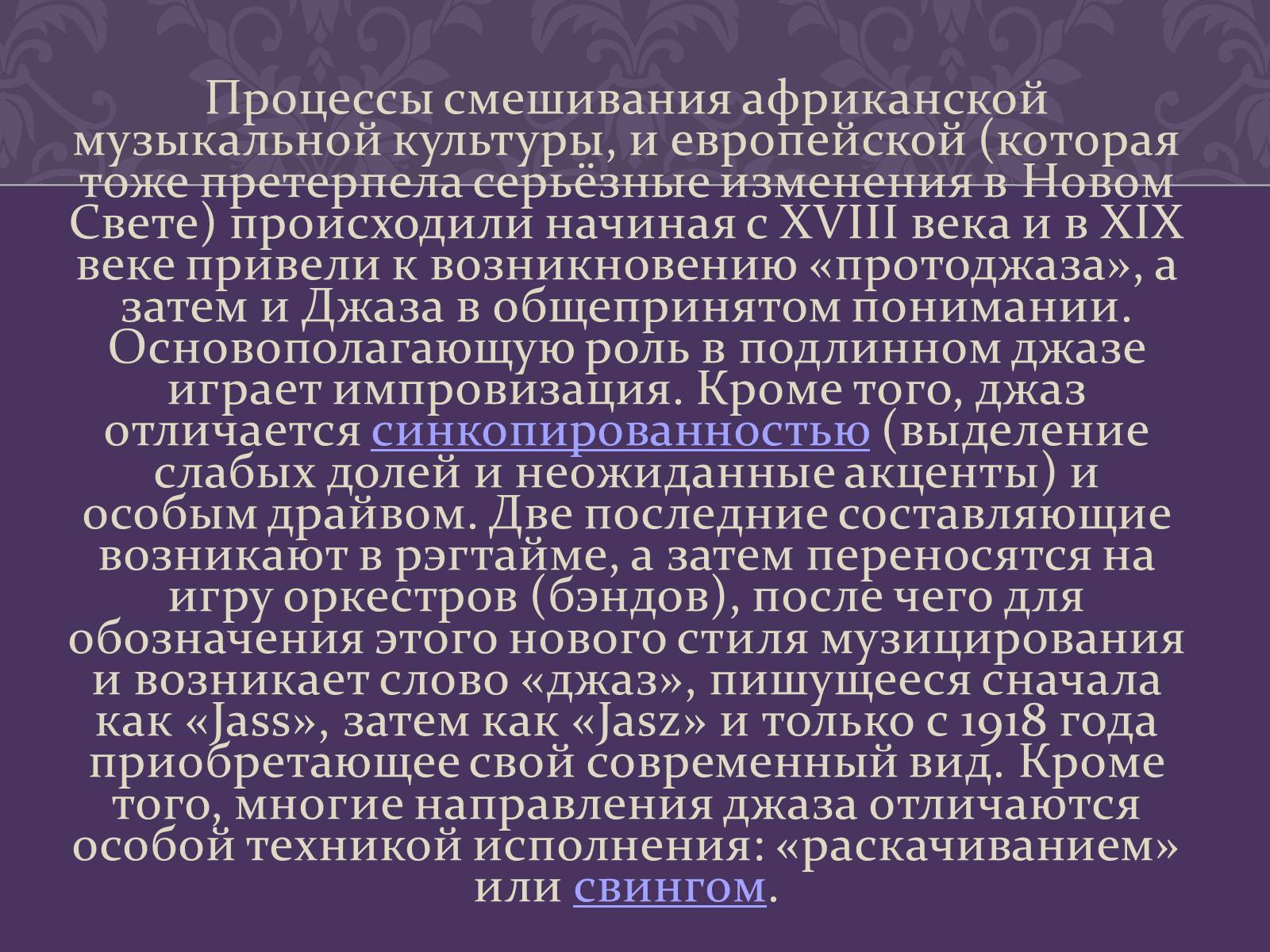 Процессы смешивания африканской музыкальной культуры, и европейской (которая тоже претерпела серьёзные изменения в Новом Свете) происходили начиная с XVIII века и в XIX веке привели к возникновению «протоджаза», а затем и Джаза в общепринятом понимании. Основополагающую роль в подлинном джазе играет импровизация. Кроме того, джаз отличается синкопированностью (выделение слабых долей и неожиданные акценты) и особым драйвом. Две последние составляющие возникают в рэгтайме, а затем переносятся на игру оркестров (бэндов), после чего для обозначения этого нового стиля музицирования и возникает слово «джаз», пишущееся сначала как «Jass», затем как «Jasz» и только с 1918 года приобретающее свой современный вид. Кроме того, многие направления джаза отличаются особой техникой исполнения: «раскачиванием» или свингом.